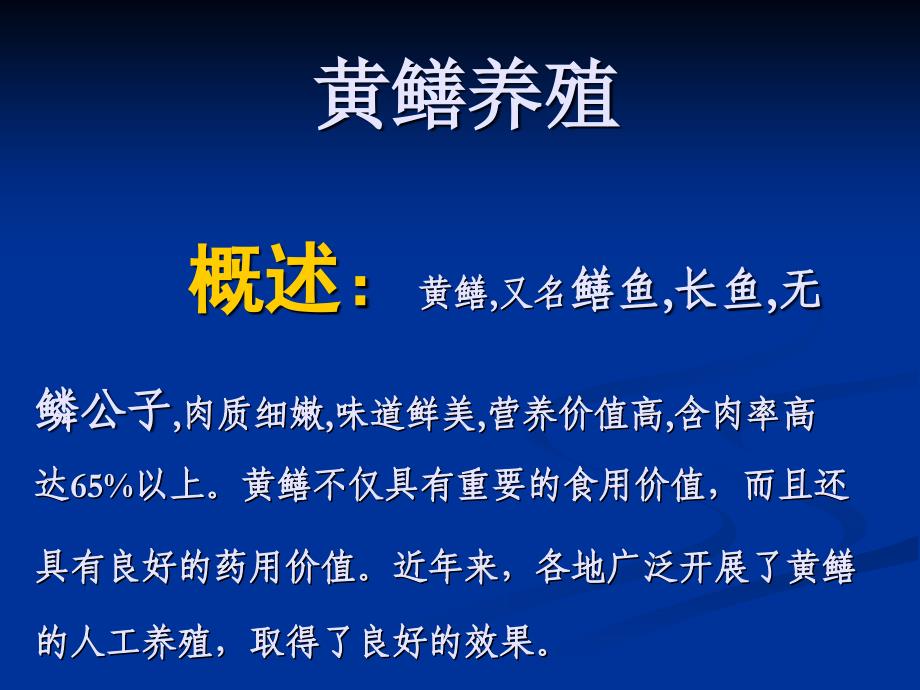 黄鳝养殖

概述： 黄鳝,又名鳝鱼,长鱼,无鳞公子,肉质细嫩,味道鲜美,营养价值高,含肉率高达65%以上。黄鳝不仅具有重要的食用价值，而且还具有良好的药用价值。近年来，各地广泛开展了黄鳝的人工养殖，取得了良好的效果。